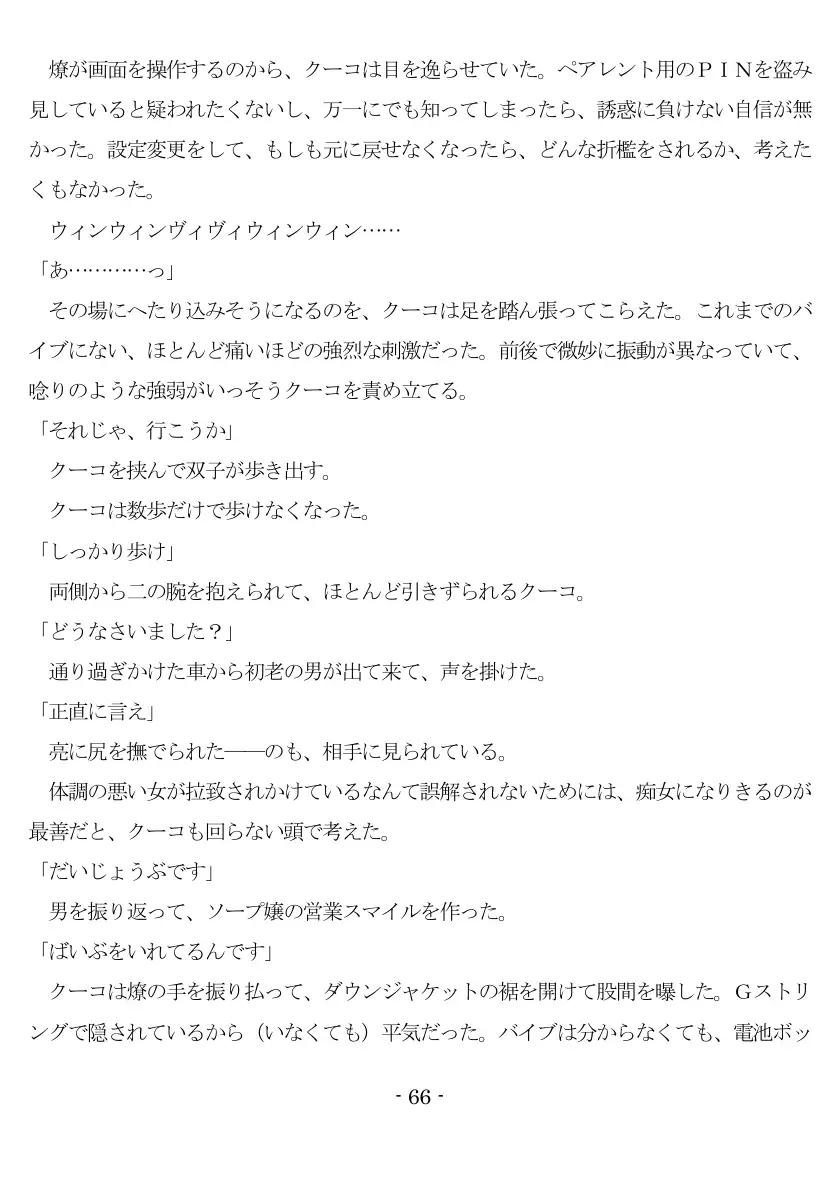 燎が画面を操作するのから、クーコは目を逸らせていた。ペアレント用のＰＩＮを盗み見していると疑われたくないし、万一にでも知ってしまったら、誘惑に負けない自信が無かった。設定変更をして、もしも元に戻せなくなったら、どんな折檻をされるか、考えたくもなかった。

ウィンウィンヴィヴィウィンウィン……

「あ…………っ」

その場にへたり込みそうになるのを、クーコは足を踏ん張ってこらえた。これまでのバイブにない、ほとんど痛いほどの強烈な刺激だった。前後で微妙に振動が異なっていて、唸りのような強弱がいっそうクーコを責め立てる。

「それじゃ、行こうか」

クーコを挟んで双子が歩き出す。

クーコは数歩だけで歩けなくなった。

「しっかり歩け」

両側から二の腕を抱えられて、ほとんど引きずられるクーコ。

「どうなさいました？」

通り過ぎかけた車から初老の男が出て来て、声を掛けた。

「正直に言え」

亮に尻を撫でられた――のも、相手に見られている。

体調の悪い女が拉致されかけているなんて誤解されないためには、痴女になりきるのが最善だと、クーコも回らない頭で考えた。

「だいじょうぶです」

男を振り返って、ソープ嬢の営業スマイルを作った。

「ばいぶをいれてるんです」

クーコは燎の手を振り払って、ダウンジャケットの裾を開けて股間を曝した。Ｇストリングで隠されているから（いなくても）平気だった。バイブは分からなくても、電池ボッ

- 66 -